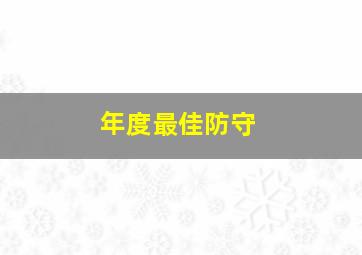 年度最佳防守